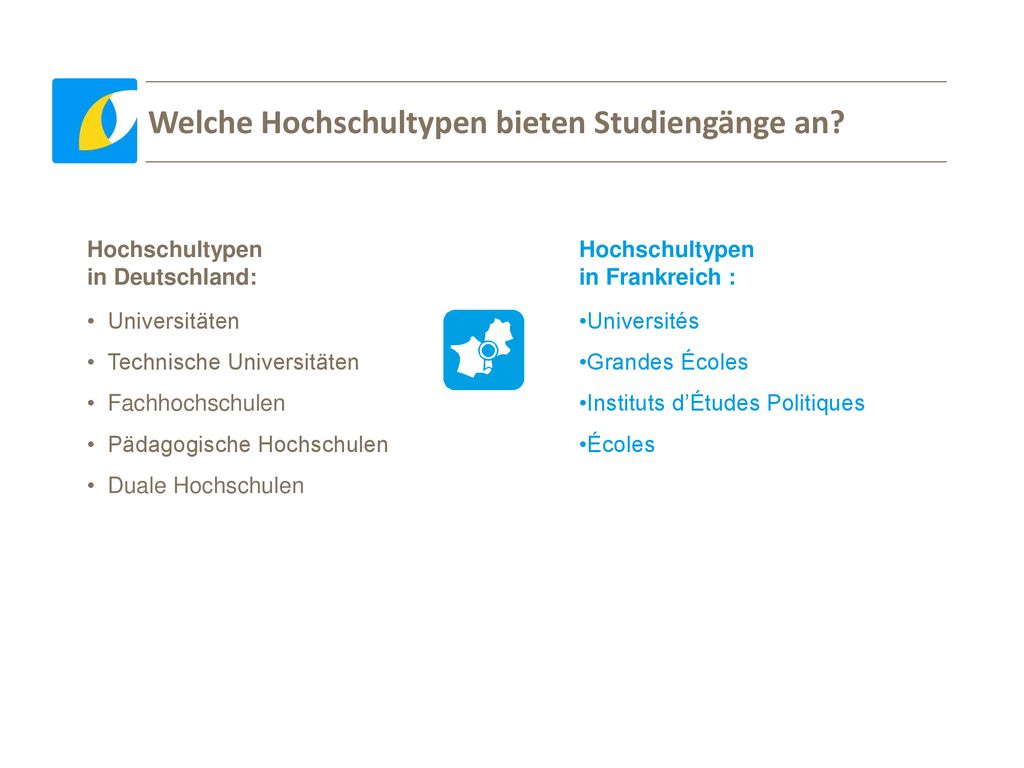 Welche Hochschultypen bieten Studiengänge an?

Hochschultypen
in Deutschland:

• Universitäten
• Technische Universitäten
• Fachhochschulen
• Pädagogische Hochschulen
• Duale Hochschulen

Hochschultypen
in Frankreich :

•Universités
•Grandes Écoles
•Instituts d'Études Politiques
•Écoles